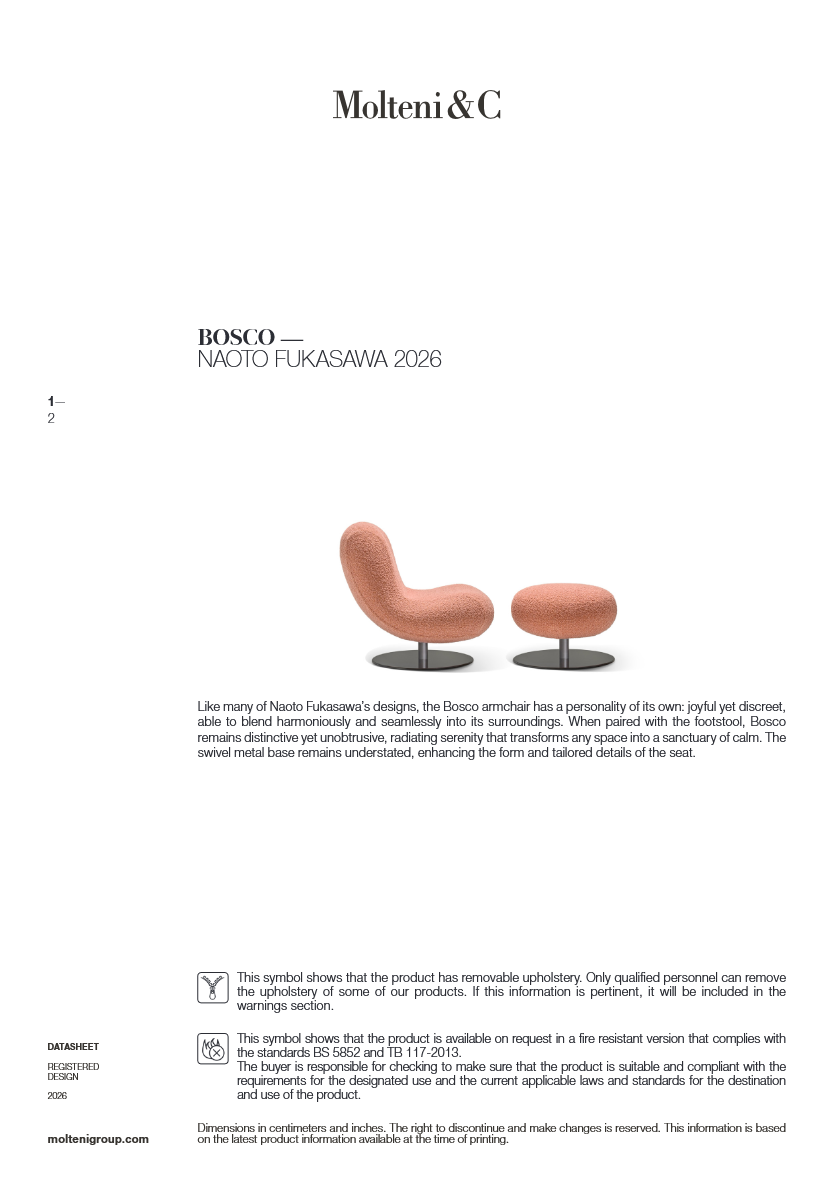 Molteni&C

BOSCO —
NAOTO FUKASAWA 2026

1—
2

Like many of Naoto Fukasawa's designs, the Bosco armchair has a personality of its own: joyful yet discreet, able to blend harmoniously and seamlessly into its surroundings. When paired with the footstool, Bosco remains distinctive yet unobtrusive, radiating serenity that transforms any space into a sanctuary of calm. The swivel metal base remains understated, enhancing the form and tailored details of the seat.

This symbol shows that the product has removable upholstery. Only qualified personnel can remove the upholstery of some of our products. If this information is pertinent, it will be included in the warnings section.

This symbol shows that the product is available on request in a fire resistant version that complies with the standards BS 5852 and TB 117-2013.
The buyer is responsible for checking to make sure that the product is suitable and compliant with the requirements for the designated use and the current applicable laws and standards for the destination and use of the product.

DATASHEET

REGISTERED DESIGN

2026

moltenigroup.com

Dimensions in centimeters and inches. The right to discontinue and make changes is reserved. This information is based on the latest product information available at the time of printing.